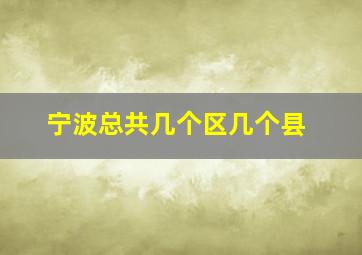 宁波总共几个区几个县